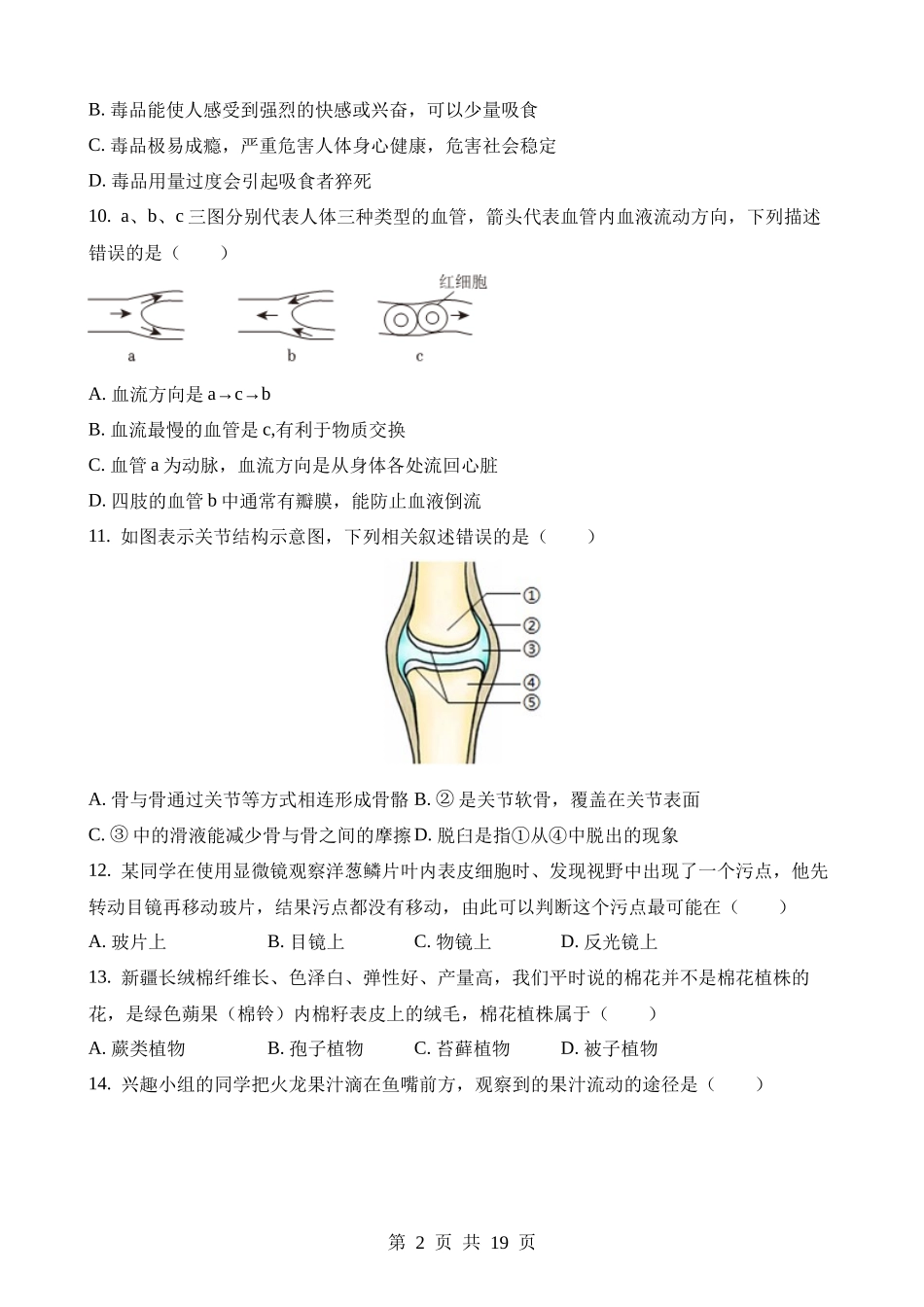 B. 毒品能使人感受到强烈的快感或兴奋，可以少量吸食

C. 毒品极易成瘾，严重危害人体身心健康，危害社会稳定

D. 毒品用量过度会引起吸食者猝死

10. a、b、c 三图分别代表人体三种类型的血管，箭头代表血管内血液流动方向，下列描述错误的是（　　）

红细胞

a　　b　　c

A. 血流方向是 a→c→b

B. 血流最慢的血管是 c,有利于物质交换

C. 血管 a 为动脉，血流方向是从身体各处流回心脏

D. 四肢的血管 b 中通常有瓣膜，能防止血液倒流

11. 如图表示关节结构示意图，下列相关叙述错误的是（　　）

①
②
③
④
⑤

A. 骨与骨通过关节等方式相连形成骨骼 B. ② 是关节软骨，覆盖在关节表面

C. ③ 中的滑液能减少骨与骨之间的摩擦 D. 脱臼是指①从④中脱出的现象

12. 某同学在使用显微镜观察洋葱鳞片叶内表皮细胞时、发现视野中出现了一个污点，他先转动目镜再移动玻片，结果污点都没有移动，由此可以判断这个污点最可能在（　　）

A. 玻片上　　B. 目镜上　　C. 物镜上　　D. 反光镜上

13. 新疆长绒棉纤维长、色泽白、弹性好、产量高，我们平时说的棉花并不是棉花植株的花，是绿色蒴果（棉铃）内棉籽表皮上的绒毛，棉花植株属于（　　）

A. 蕨类植物　　B. 孢子植物　　C. 苔藓植物　　D. 被子植物

14. 兴趣小组的同学把火龙果汁滴在鱼嘴前方，观察到的果汁流动的途径是（　　）

第 2 页 共 19 页